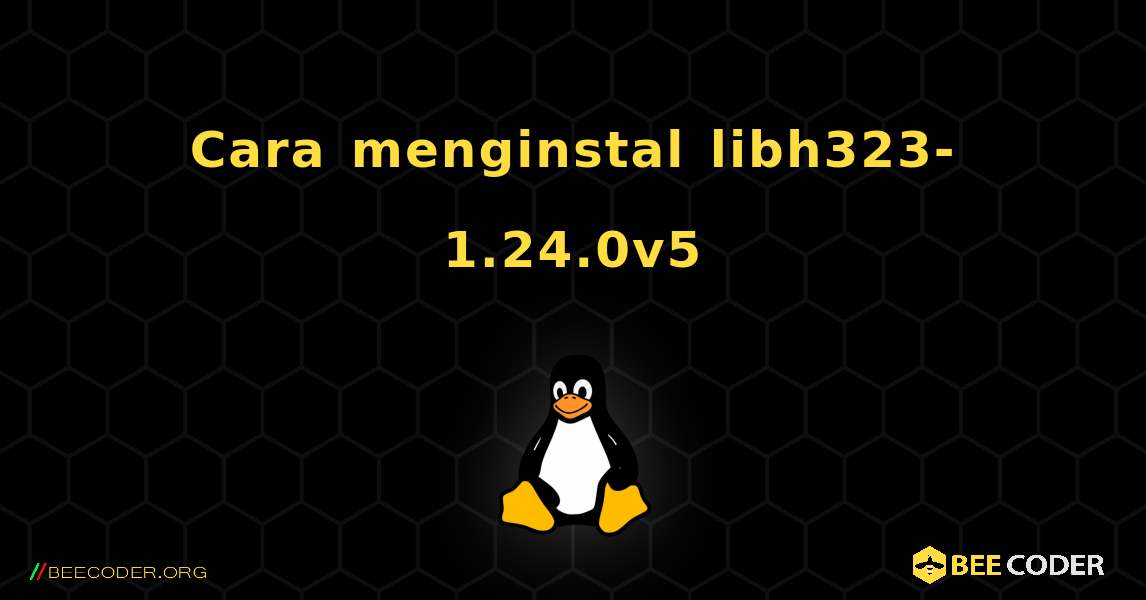 Cara menginstal libh323-1.24.0v5

//BEECODER.ORG

BEE CODER